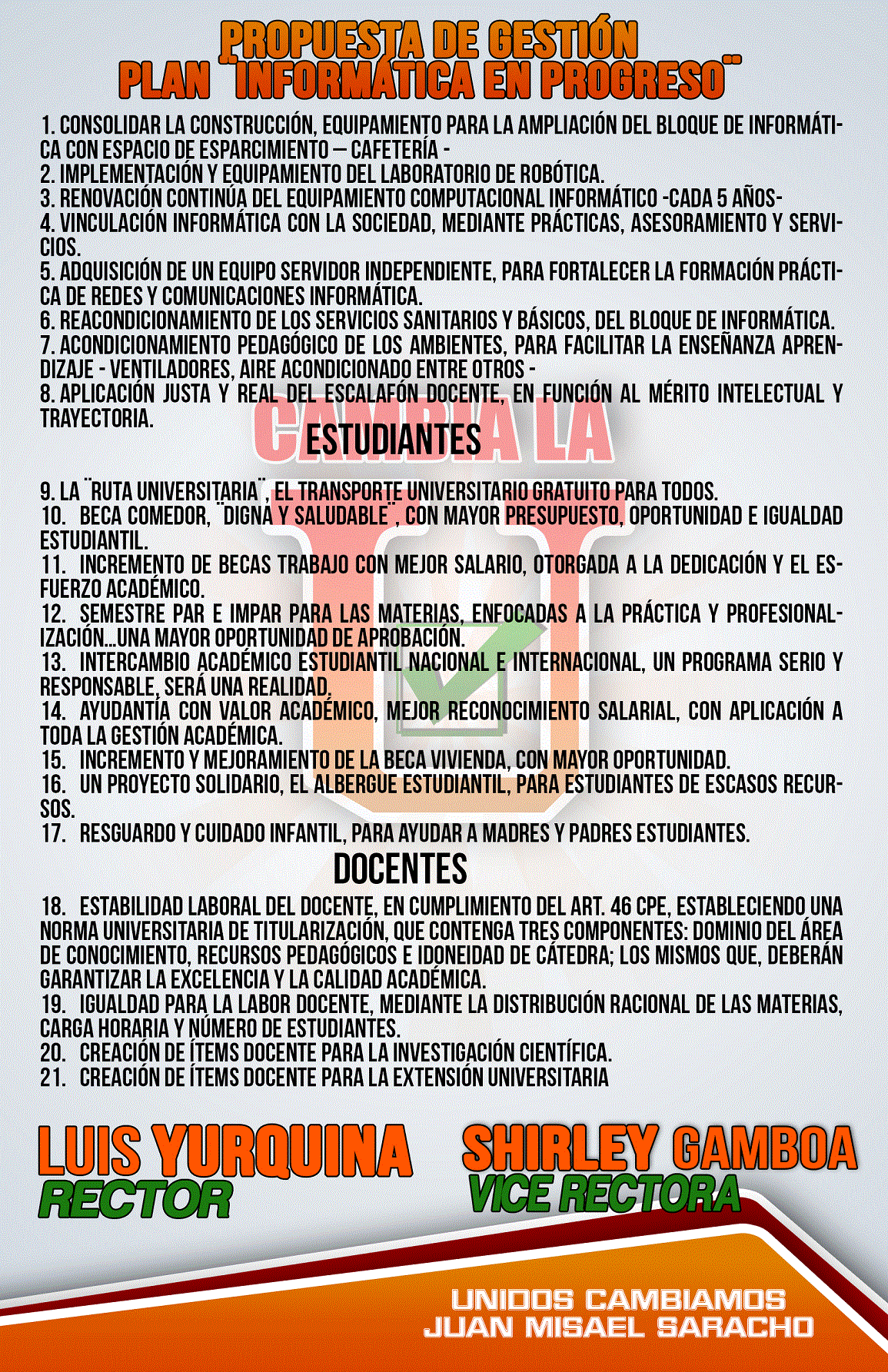 PROPUESTA DE GESTIÓN
PLAN ¨INFORMÁTICA EN PROGRESO¨

1. CONSOLIDAR LA CONSTRUCCIÓN, EQUIPAMIENTO PARA LA AMPLIACIÓN DEL BLOQUE DE INFORMÁTICA CON ESPACIO DE ESPARCIMIENTO – CAFETERÍA -
2. IMPLEMENTACIÓN Y EQUIPAMIENTO DEL LABORATORIO DE ROBÓTICA.
3. RENOVACIÓN CONTINÚA DEL EQUIPAMIENTO COMPUTACIONAL INFORMÁTICO -CADA 5 AÑOS-
4. VINCULACIÓN INFORMÁTICA CON LA SOCIEDAD, MEDIANTE PRÁCTICAS, ASESORAMIENTO Y SERVICIOS.
5. ADQUISICIÓN DE UN EQUIPO SERVIDOR INDEPENDIENTE, PARA FORTALECER LA FORMACIÓN PRÁCTICA DE REDES Y COMUNICACIONES INFORMÁTICA.
6. REACONDICIONAMIENTO DE LOS SERVICIOS SANITARIOS Y BÁSICOS, DEL BLOQUE DE INFORMÁTICA.
7. ACONDICIONAMIENTO PEDAGÓGICO DE LOS AMBIENTES, PARA FACILITAR LA ENSEÑANZA APRENDIZAJE - VENTILADORES, AIRE ACONDICIONADO ENTRE OTROS -
8. APLICACIÓN JUSTA Y REAL DEL ESCALAFÓN DOCENTE, EN FUNCIÓN AL MÉRITO INTELECTUAL Y TRAYECTORIA.

CAMBIA LA

ESTUDIANTES

9. LA ¨RUTA UNIVERSITARIA¨, EL TRANSPORTE UNIVERSITARIO GRATUITO PARA TODOS.
10. BECA COMEDOR, ¨DIGNA Y SALUDABLE¨, CON MAYOR PRESUPUESTO, OPORTUNIDAD E IGUALDAD ESTUDIANTIL.
11. INCREMENTO DE BECAS TRABAJO CON MEJOR SALARIO, OTORGADA A LA DEDICACIÓN Y EL ESFUERZO ACADÉMICO.
12. SEMESTRE PAR E IMPAR PARA LAS MATERIAS, ENFOCADAS A LA PRÁCTICA Y PROFESIONALIZACIÓN…UNA MAYOR OPORTUNIDAD DE APROBACIÓN.
13. INTERCAMBIO ACADÉMICO ESTUDIANTIL NACIONAL E INTERNACIONAL, UN PROGRAMA SERIO Y RESPONSABLE, SERÁ UNA REALIDAD.
14. AYUDANTÍA CON VALOR ACADÉMICO, MEJOR RECONOCIMIENTO SALARIAL, CON APLICACIÓN A TODA LA GESTIÓN ACADÉMICA.
15. INCREMENTO Y MEJORAMIENTO DE LA BECA VIVIENDA, CON MAYOR OPORTUNIDAD.
16. UN PROYECTO SOLIDARIO, EL ALBERGUE ESTUDIANTIL, PARA ESTUDIANTES DE ESCASOS RECURSOS.
17. RESGUARDO Y CUIDADO INFANTIL, PARA AYUDAR A MADRES Y PADRES ESTUDIANTES.

DOCENTES

18. ESTABILIDAD LABORAL DEL DOCENTE, EN CUMPLIMIENTO DEL ART. 46 CPE, ESTABLECIENDO UNA NORMA UNIVERSITARIA DE TITULARIZACIÓN, QUE CONTENGA TRES COMPONENTES: DOMINIO DEL ÁREA DE CONOCIMIENTO, RECURSOS PEDAGÓGICOS E IDONEIDAD DE CÁTEDRA; LOS MISMOS QUE, DEBERÁN GARANTIZAR LA EXCELENCIA Y LA CALIDAD ACADÉMICA.
19. IGUALDAD PARA LA LABOR DOCENTE, MEDIANTE LA DISTRIBUCIÓN RACIONAL DE LAS MATERIAS, CARGA HORARIA Y NÚMERO DE ESTUDIANTES.
20. CREACIÓN DE ÍTEMS DOCENTE PARA LA INVESTIGACIÓN CIENTÍFICA.
21. CREACIÓN DE ÍTEMS DOCENTE PARA LA EXTENSIÓN UNIVERSITARIA

LUIS YURQUINA
RECTOR

SHIRLEY GAMBOA
VICE RECTORA

UNIDOS CAMBIAMOS
JUAN MISAEL SARACHO